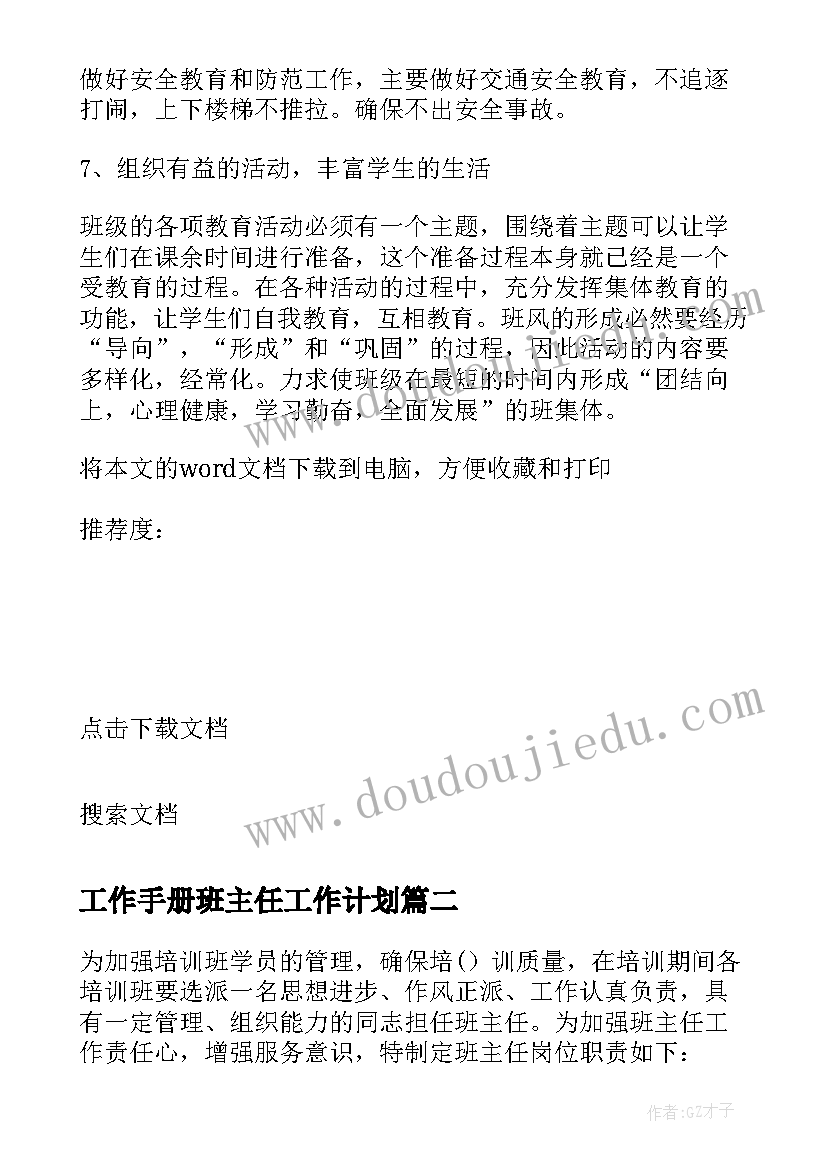 做好安全教育和防范工作，主要做好交通安全教育，不追逐打闹，上下楼梯不推拉。确保不出安全事故。

7、组织有益的活动，丰富学生的生活

班级的各项教育活动必须有一个主题，围绕着主题可以让学生们在课余时间进行准备，这个准备过程本身就已经是一个受教育的过程。在各种活动的过程中，充分发挥集体教育的功能，让学生们自我教育，互相教育。班风的形成必然要经历“导向”，“形成”和“巩固”的过程，因此活动的内容要多样化，经常化。力求使班级在最短的时间内形成“团结向上，心理健康，学习勤奋，全面发展”的班集体。

将本文的word文档下载到电脑，方便收藏和打印

推荐度：

点击下载文档

搜索文档

www.doudoujiedu.com

工作手册班主任工作计划篇二

为加强培训班学员的管理，确保培()训质量，在培训期间各培训班要选派一名思想进步、作风正派、工作认真负责，具有一定管理、组织能力的同志担任班主任。为加强班主任工作责任心，增强服务意识，特制定班主任岗位职责如下：

作者:GZ才子